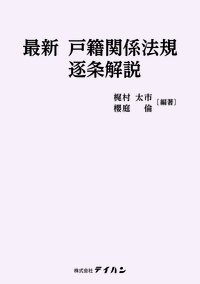 最新　戸籍関係法規
逐条解説

梶村　太市
櫻庭　　倫　〔編著〕

株式会社テイハン